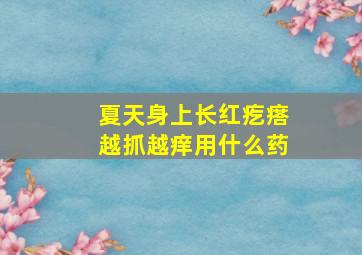 夏天身上长红疙瘩
越抓越痒用什么药